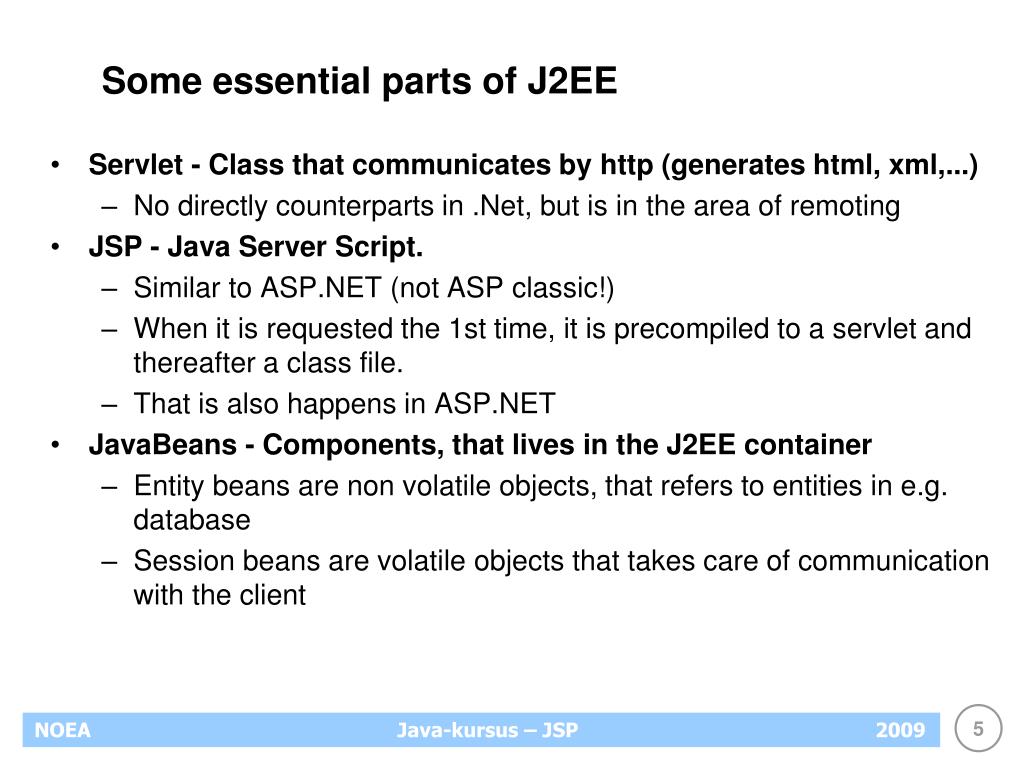 Some essential parts of J2EE

• Servlet - Class that communicates by http (generates html, xml,...)
 – No directly counterparts in .Net, but is in the area of remoting
• JSP - Java Server Script.
 – Similar to ASP.NET (not ASP classic!)
 – When it is requested the 1st time, it is precompiled to a servlet and thereafter a class file.
 – That is also happens in ASP.NET
• JavaBeans - Components, that lives in the J2EE container
 – Entity beans are non volatile objects, that refers to entities in e.g. database
 – Session beans are volatile objects that takes care of communication with the client

NOEA Java-kursus – JSP 2009 5